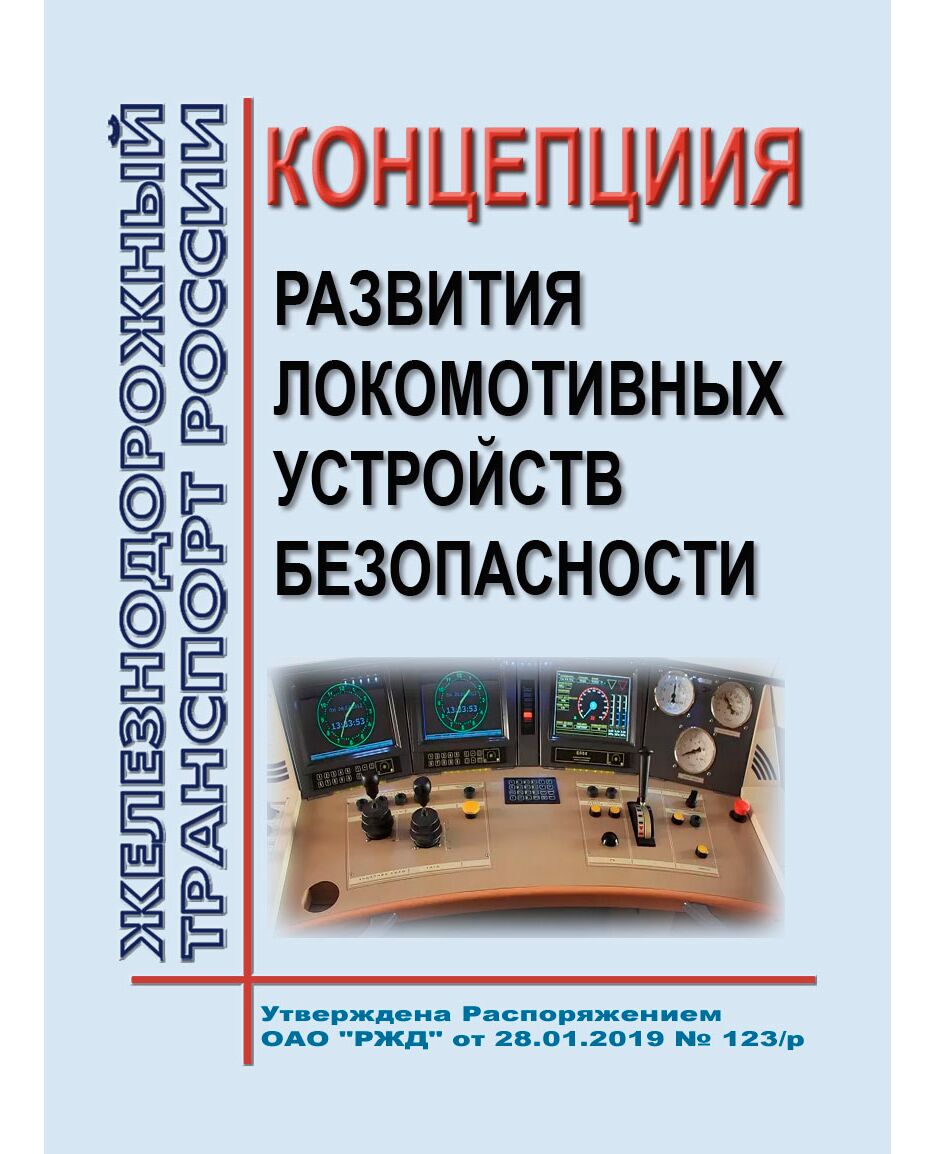 ЖЕЛЕЗНОДОРОЖНЫЙ ТРАНСПОРТ РОССИИ

КОНЦЕПЦИИЯ

РАЗВИТИЯ ЛОКОМОТИВНЫХ УСТРОЙСТВ БЕЗОПАСНОСТИ

Утверждена Распоряжением ОАО "РЖД" от 28.01.2019 № 123/р